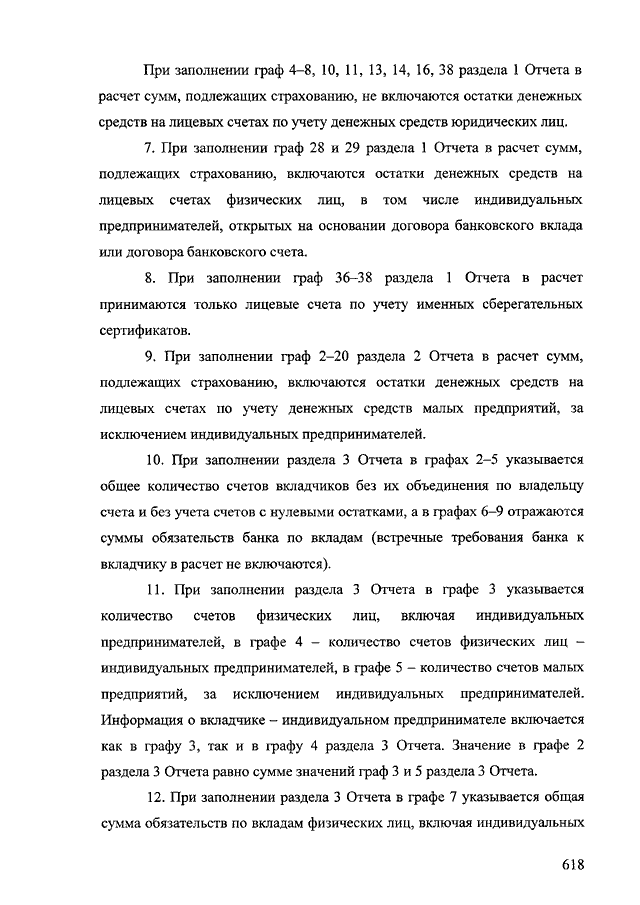 При заполнении граф 4–8, 10, 11, 13, 14, 16, 38 раздела 1 Отчета в расчет сумм, подлежащих страхованию, не включаются остатки денежных средств на лицевых счетах по учету денежных средств юридических лиц.

7. При заполнении граф 28 и 29 раздела 1 Отчета в расчет сумм, подлежащих страхованию, включаются остатки денежных средств на лицевых счетах физических лиц, в том числе индивидуальных предпринимателей, открытых на основании договора банковского вклада или договора банковского счета.

8. При заполнении граф 36–38 раздела 1 Отчета в расчет принимаются только лицевые счета по учету именных сберегательных сертификатов.

9. При заполнении граф 2–20 раздела 2 Отчета в расчет сумм, подлежащих страхованию, включаются остатки денежных средств на лицевых счетах по учету денежных средств малых предприятий, за исключением индивидуальных предпринимателей.

10. При заполнении раздела 3 Отчета в графах 2–5 указывается общее количество счетов вкладчиков без их объединения по владельцу счета и без учета счетов с нулевыми остатками, а в графах 6–9 отражаются суммы обязательств банка по вкладам (встречные требования банка к вкладчику в расчет не включаются).

11. При заполнении раздела 3 Отчета в графе 3 указывается количество счетов физических лиц, включая индивидуальных предпринимателей, в графе 4 – количество счетов физических лиц – индивидуальных предпринимателей, в графе 5 – количество счетов малых предприятий, за исключением индивидуальных предпринимателей. Информация о вкладчике – индивидуальном предпринимателе включается как в графу 3, так и в графу 4 раздела 3 Отчета. Значение в графе 2 раздела 3 Отчета равно сумме значений граф 3 и 5 раздела 3 Отчета.

12. При заполнении раздела 3 Отчета в графе 7 указывается общая сумма обязательств по вкладам физических лиц, включая индивидуальных

618